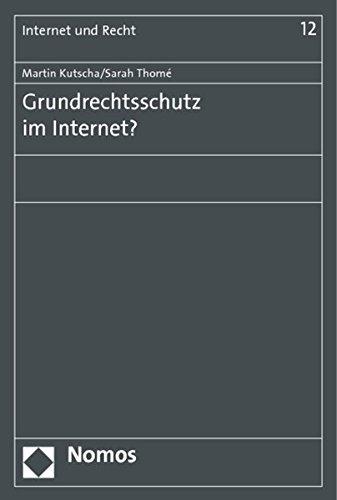 Internet und Recht 12

Martin Kutscha/Sarah Thomé

Grundrechtsschutz im Internet?

Nomos